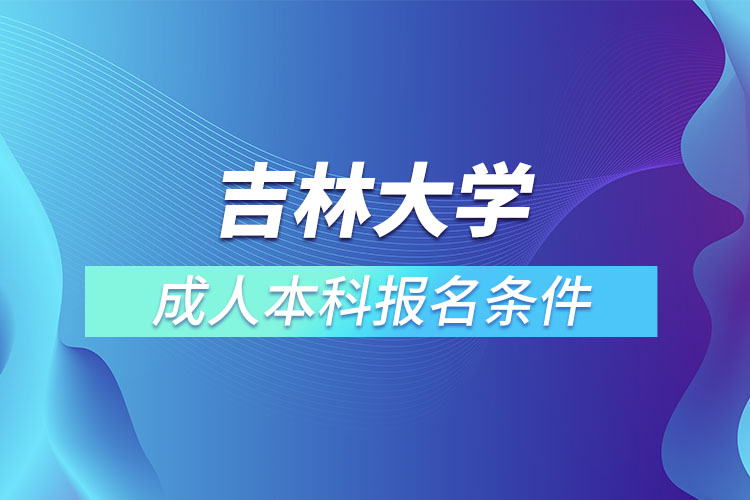 吉林大学

成人本科报名条件